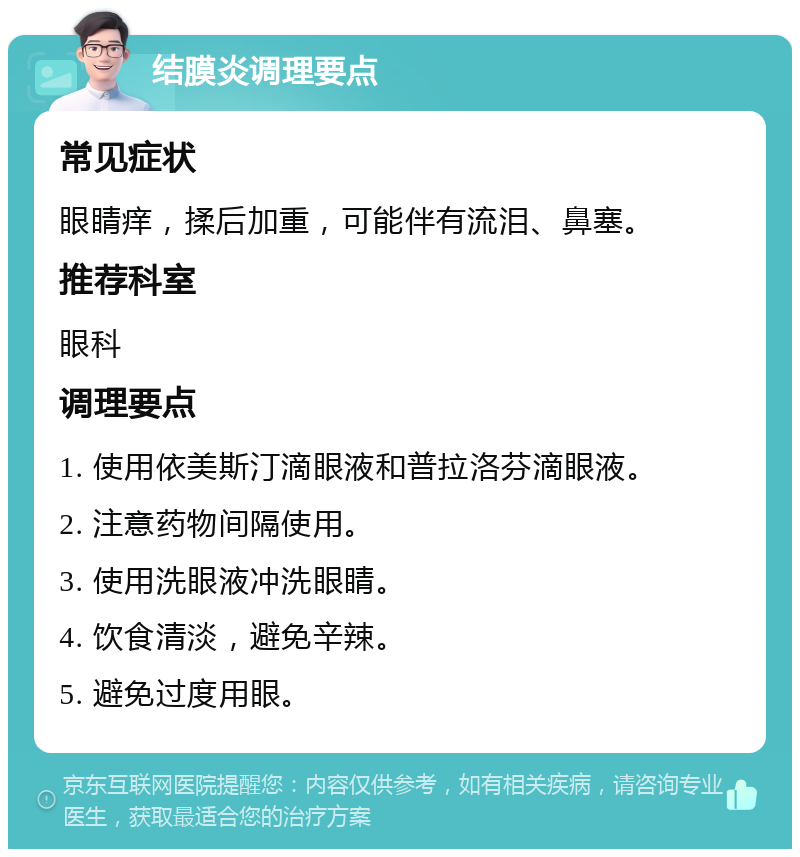 结膜炎调理要点

常见症状

眼睛痒，揉后加重，可能伴有流泪、鼻塞。

推荐科室

眼科

调理要点

1. 使用依美斯汀滴眼液和普拉洛芬滴眼液。

2. 注意药物间隔使用。

3. 使用洗眼液冲洗眼睛。

4. 饮食清淡，避免辛辣。

5. 避免过度用眼。

京东互联网医院提醒您：内容仅供参考，如有相关疾病，请咨询专业医生，获取最适合您的治疗方案